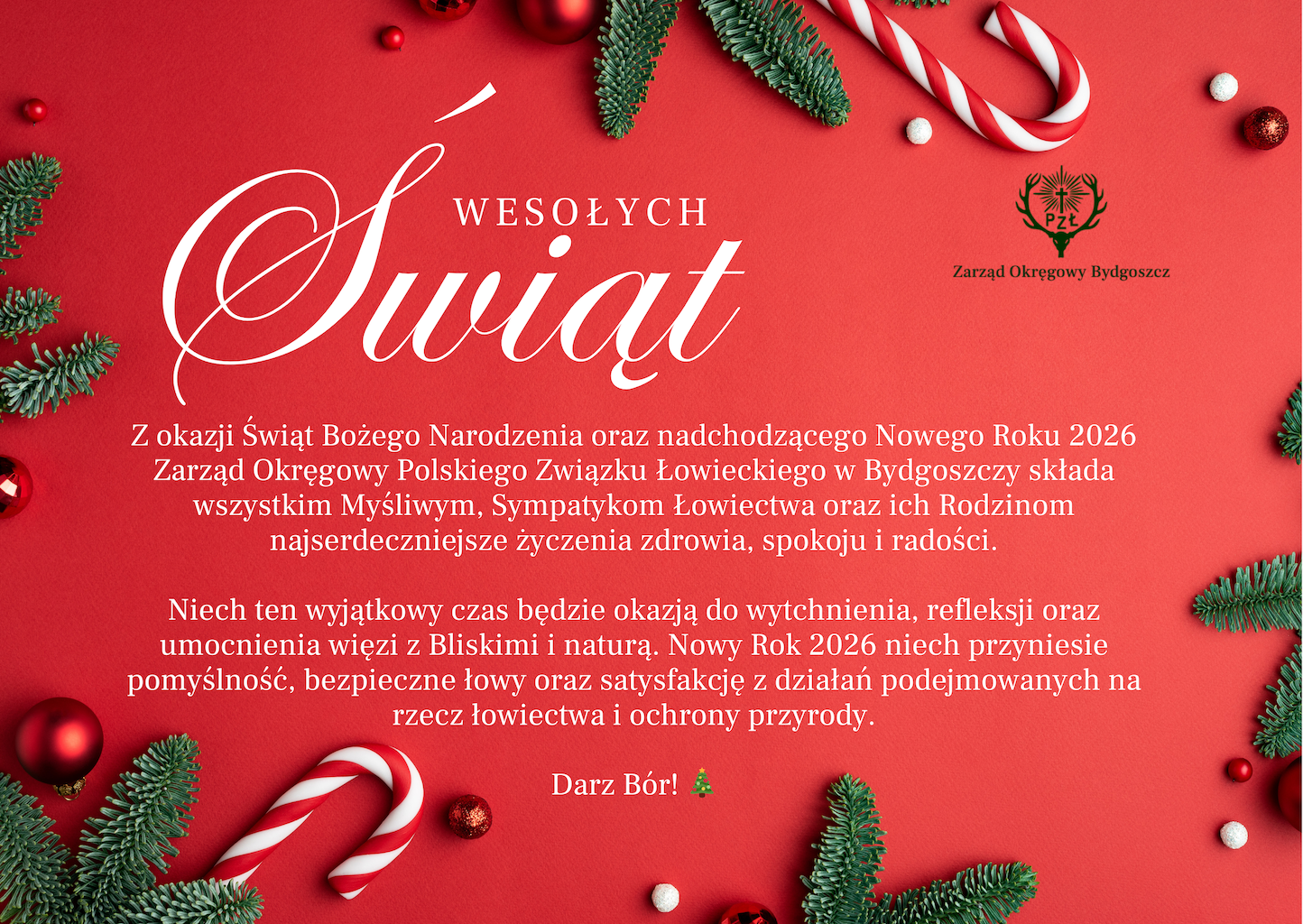 WESOŁYCH
Świąt

PZŁ
Zarząd Okręgowy Bydgoszcz

Z okazji Świąt Bożego Narodzenia oraz nadchodzącego Nowego Roku 2026 Zarząd Okręgowy Polskiego Związku Łowieckiego w Bydgoszczy składa wszystkim Myśliwym, Sympatykom Łowiectwa oraz ich Rodzinom najserdeczniejsze życzenia zdrowia, spokoju i radości.

Niech ten wyjątkowy czas będzie okazją do wytchnienia, refleksji oraz umocnienia więzi z Bliskimi i naturą. Nowy Rok 2026 niech przyniesie pomyślność, bezpieczne łowy oraz satysfakcję z działań podejmowanych na rzecz łowiectwa i ochrony przyrody.

Darz Bór! 🎄